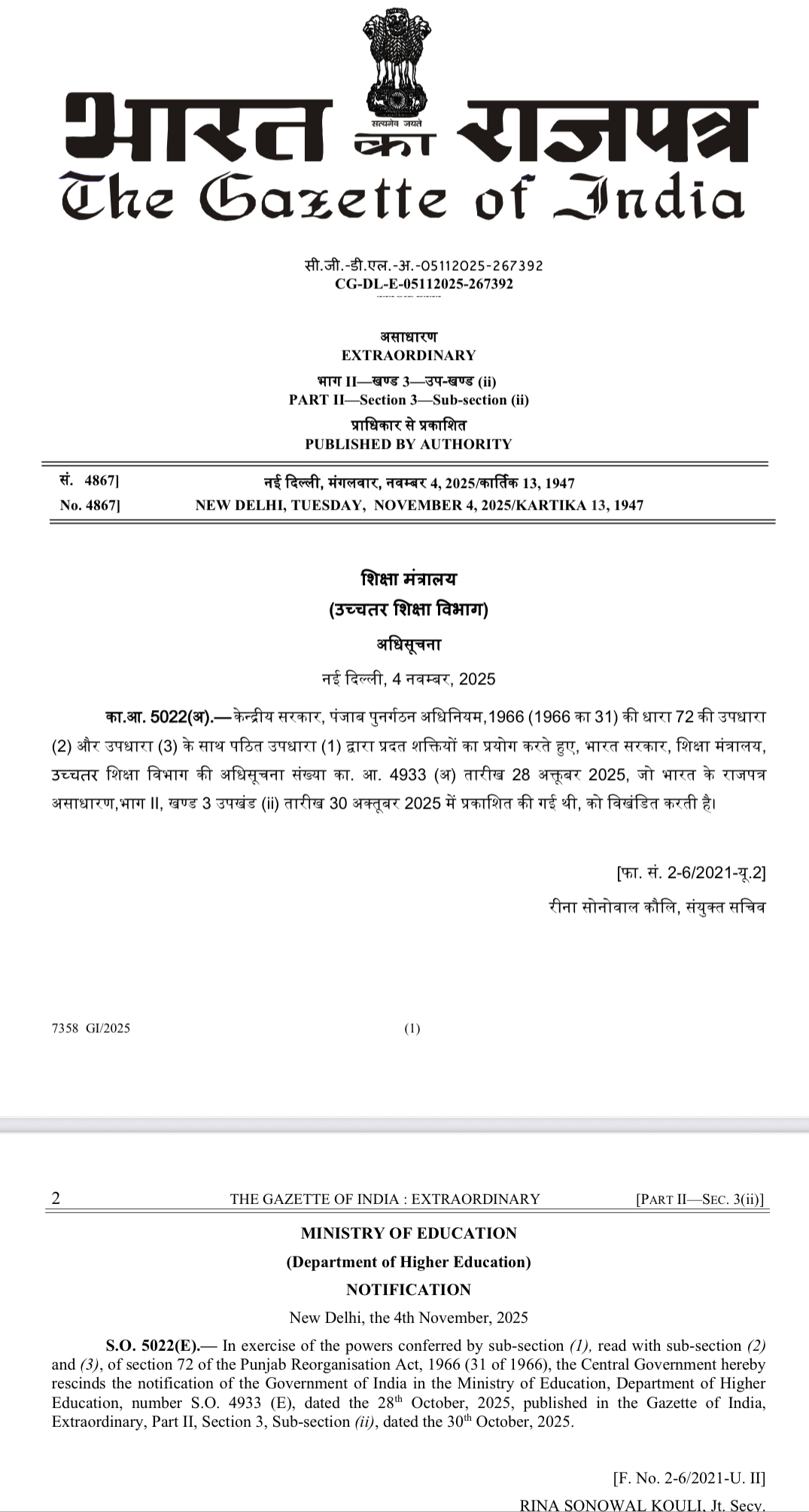 सत्यमेव जयते

भारत का राजपत्र
The Gazette of India

सी.जी.-डी.एल.-अ.-05112025-267392
CG-DL-E-05112025-267392

असाधारण
EXTRAORDINARY
भाग II—खण्ड 3—उप-खण्ड (ii)
PART II—Section 3—Sub-section (ii)
प्राधिकार से प्रकाशित
PUBLISHED BY AUTHORITY

सं. 4867] नई दिल्ली, मंगलवार, नवम्बर 4, 2025/कार्तिक 13, 1947
No. 4867] NEW DELHI, TUESDAY, NOVEMBER 4, 2025/KARTIKA 13, 1947

शिक्षा मंत्रालय
(उच्चतर शिक्षा विभाग)
अधिसूचना
नई दिल्ली, 4 नवम्बर, 2025

का.आ. 5022(अ).—केन्द्रीय सरकार, पंजाब पुनर्गठन अधिनियम,1966 (1966 का 31) की धारा 72 की उपधारा (2) और उपधारा (3) के साथ पठित उपधारा (1) द्वारा प्रदत शक्तियों का प्रयोग करते हुए, भारत सरकार, शिक्षा मंत्रालय, उच्चतर शिक्षा विभाग की अधिसूचना संख्या का. आ. 4933 (अ) तारीख 28 अक्तूबर 2025, जो भारत के राजपत्र असाधारण,भाग II, खण्ड 3 उपखंड (ii) तारीख 30 अक्तूबर 2025 में प्रकाशित की गई थी, को विखंडित करती है।

[फा. सं. 2-6/2021-यू.2]
रीना सोनोवाल कौलि, संयुक्त सचिव

7358 GI/2025 (1)

2 THE GAZETTE OF INDIA : EXTRAORDINARY [PART II—SEC. 3(ii)]

MINISTRY OF EDUCATION
(Department of Higher Education)
NOTIFICATION
New Delhi, the 4th November, 2025

S.O. 5022(E).— In exercise of the powers conferred by sub-section (1), read with sub-section (2) and (3), of section 72 of the Punjab Reorganisation Act, 1966 (31 of 1966), the Central Government hereby rescinds the notification of the Government of India in the Ministry of Education, Department of Higher Education, number S.O. 4933 (E), dated the 28$^{th}$ October, 2025, published in the Gazette of India, Extraordinary, Part II, Section 3, Sub-section (ii), dated the 30$^{th}$ October, 2025.

[F. No. 2-6/2021-U. II]
RINA SONOWAL KOULI, Jt. Secy.